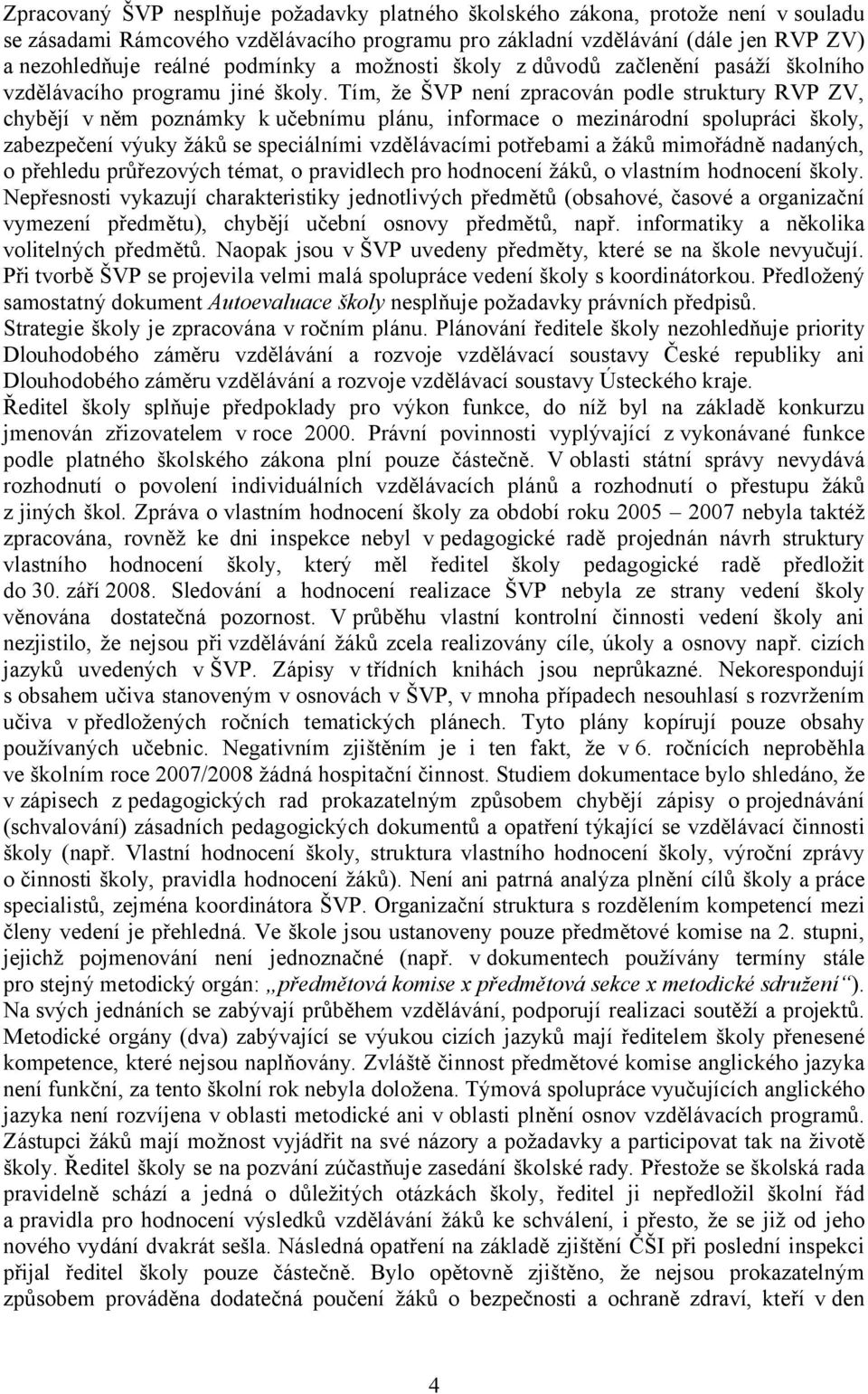 Zpracovaný ŠVP nesplňuje požadavky platného školského zákona, protože není v souladu se zásadami Rámcového vzdělávacího programu pro základní vzdělávání (dále jen RVP ZV) a nezohledňuje reálné podmínky a možnosti školy z důvodů začlenění pasáží školního vzdělávacího programu jiné školy. Tím, že ŠVP není zpracován podle struktury RVP ZV, chybějí v něm poznámky k učebnímu plánu, informace o mezinárodní spolupráci školy, zabezpečení výuky žáků se speciálními vzdělávacími potřebami a žáků mimořádně nadaných, o přehledu průřezových témat, o pravidlech pro hodnocení žáků, o vlastním hodnocení školy. Nepřesnosti vykazují charakteristiky jednotlivých předmětů (obsahové, časové a organizační vymezení předmětu), chybějí učební osnovy předmětů, např. informatiky a několika volitelných předmětů. Naopak jsou v ŠVP uvedeny předměty, které se na škole nevyučují. Při tvorbě ŠVP se projevila velmi malá spolupráce vedení školy s koordinátorkou. Předložený samostatný dokument Autoevaluace školy nesplňuje požadavky právních předpisů. Strategie školy je zpracována v ročním plánu. Plánování ředitele školy nezohledňuje priority Dlouhodobého záměru vzdělávání a rozvoje vzdělávací soustavy České republiky ani Dlouhodobého záměru vzdělávání a rozvoje vzdělávací soustavy Ústeckého kraje.
Ředitel školy splňuje předpoklady pro výkon funkce, do níž byl na základě konkurzu jmenován zřizovatelem v roce 2000. Právní povinnosti vyplývající z vykonávané funkce podle platného školského zákona plní pouze částečně. V oblasti státní správy nevydává rozhodnutí o povolení individuálních vzdělávacích plánů a rozhodnutí o přestupu žáků z jiných škol. Zpráva o vlastním hodnocení školy za období roku 2005 – 2007 nebyla taktéž zpracována, rovněž ke dni inspekce nebyl v pedagogické radě projednán návrh struktury vlastního hodnocení školy, který měl ředitel školy pedagogické radě předložit do 30. září 2008. Sledování a hodnocení realizace ŠVP nebyla ze strany vedení školy věnována dostatečná pozornost. V průběhu vlastní kontrolní činnosti vedení školy ani nezjistilo, že nejsou při vzdělávání žáků zcela realizovány cíle, úkoly a osnovy např. cizích jazyků uvedených v ŠVP. Zápisy v třídních knihách jsou neprůkazné. Nekorespondují s obsahem učiva stanoveným v osnovách v ŠVP, v mnoha případech nesouhlasí s rozvržením učiva v předložených ročních tematických plánech. Tyto plány kopírují pouze obsahy používaných učebnic. Negativním zjištěním je i ten fakt, že v 6. ročnících neproběhla ve školním roce 2007/2008 žádná hospitační činnost. Studiem dokumentace bylo shledáno, že v zápisech z pedagogických rad prokazatelným způsobem chybějí zápisy o projednávání (schvalování) zásadních pedagogických dokumentů a opatření týkající se vzdělávací činnosti školy (např. Vlastní hodnocení školy, struktura vlastního hodnocení školy, výroční zprávy o činnosti školy, pravidla hodnocení žáků). Není ani patrná analýza plnění cílů školy a práce specialistů, zejména koordinátora ŠVP. Organizační struktura s rozdělením kompetencí mezi členy vedení je přehledná. Ve škole jsou ustanoveny pouze předmětové komise na 2. stupni, jejichž pojmenování není jednoznačné (např. v dokumentech používány termíny stále pro stejný metodický orgán: „předmětová komise x předmětová sekce x metodické sdružení“). Na svých jednáních se zabývají průběhem vzdělávání, podporují realizaci soutěží a projektů. Metodické orgány (dva) zabývající se výukou cizích jazyků mají ředitelem školy přenesené kompetence, které nejsou naplňovány. Zvláště činnost předmětové komise anglického jazyka není funkční, za tento školní rok nebyla doložena. Týmová spolupráce vyučujících anglického jazyka není rozvíjena v oblasti metodické ani v oblasti plnění osnov vzdělávacích programů. Zástupci žáků mají možnost vyjádřit na své názory a požadavky a participovat tak na životě školy. Ředitel školy se na pozvání zúčastňuje zasedání školské rady. Přestože se školská rada pravidelně schází a jedná o důležitých otázkách školy, ředitel ji nepředložil školní řád a pravidla pro hodnocení výsledků vzdělávání žáků ke schválení, i přesto, že se již od jeho nového vydání dvakrát sešla. Následná opatření na základě zjištění ČŠI při poslední inspekci přijal ředitel školy pouze částečně. Bylo opětovně zjištěno, že nejsou prokazatelným způsobem prováděna dodatečná poučení žáků o bezpečnosti a ochraně zdraví, kteří v den

4